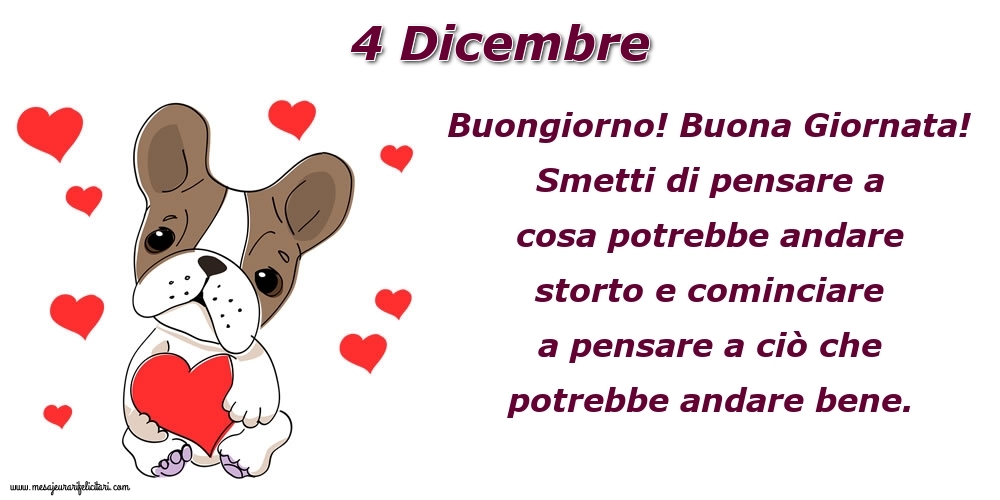 4 Dicembre

Buongiorno! Buona Giornata! Smetti di pensare a cosa potrebbe andare storto e cominciare a pensare a ciò che potrebbe andare bene.

www.mesajeurarifelicitari.com